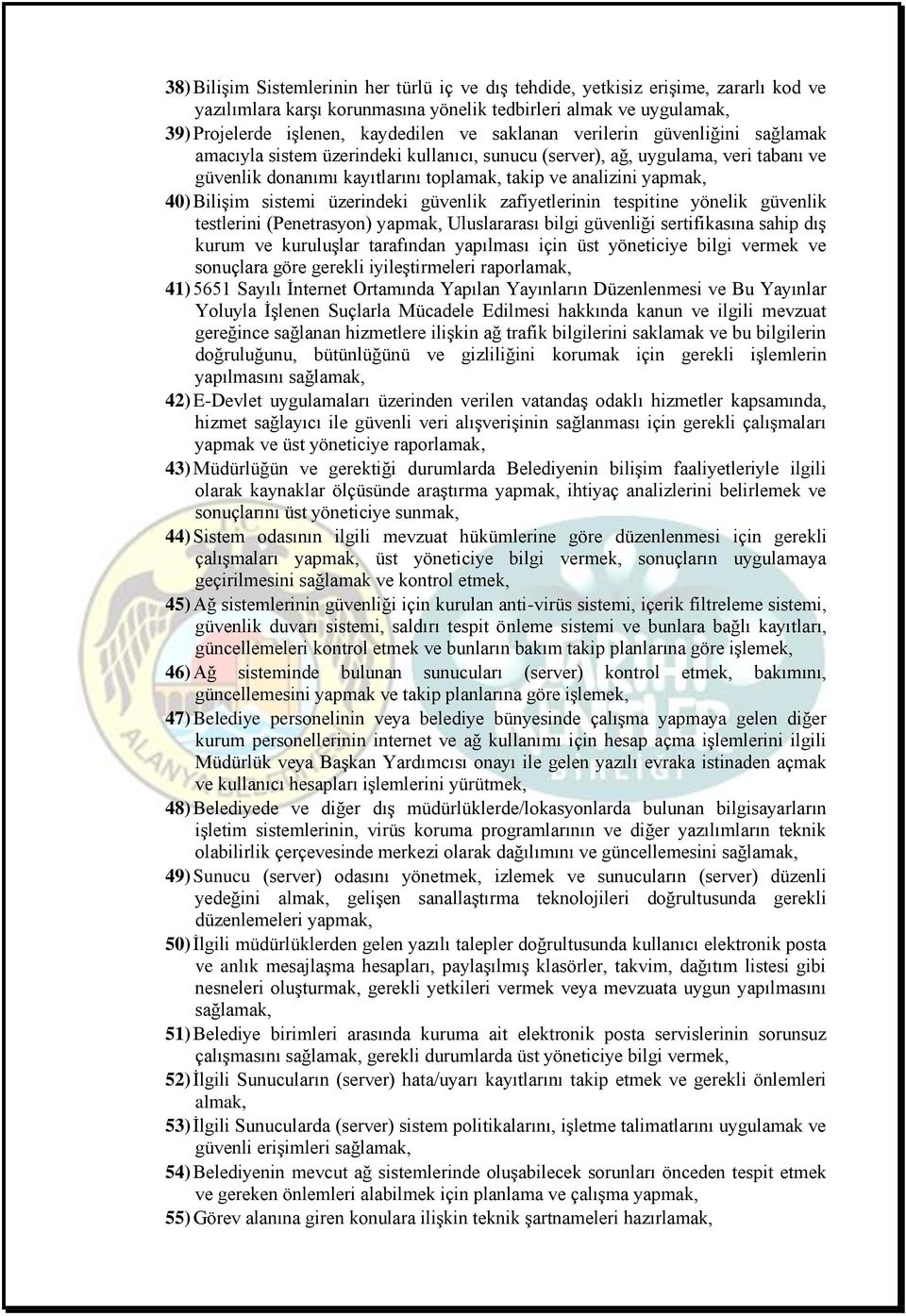 38) Bilişim Sistemlerinin her türlü iç ve dış tehdide, yetkisiz erişime, zararlı kod ve yazılımlara karşı korunmasına yönelik tedbirleri almak ve uygulamak,

39) Projelerde işlenen, kaydedilen ve saklanan verilerin güvenliğini sağlamak amacıyla sistem üzerindeki kullanıcı, sunucu (server), ağ, uygulama, veri tabanı ve güvenlik donanımı kayıtlarını toplamak, takip ve analizini yapmak,

40) Bilişim sistemi üzerindeki güvenlik zafiyetlerinin tespitine yönelik güvenlik testlerini (Penetrasyon) yapmak, Uluslararası bilgi güvenliği sertifikasına sahip dış kurum ve kuruluşlar tarafından yapılması için üst yöneticiye bilgi vermek ve sonuçlara göre gerekli iyileştirmeleri raporlamak,

41) 5651 Sayılı İnternet Ortamında Yapılan Yayınların Düzenlenmesi ve Bu Yayınlar Yoluyla İşlenen Suçlarla Mücadele Edilmesi hakkında kanun ve ilgili mevzuat gereğince sağlanan hizmetlere ilişkin ağ trafik bilgilerini saklamak ve bu bilgilerin doğruluğunu, bütünlüğünü ve gizliliğini korumak için gerekli işlemlerin yapılmasını sağlamak,

42) E-Devlet uygulamaları üzerinden verilen vatandaş odaklı hizmetler kapsamında, hizmet sağlayıcı ile güvenli veri alışverişinin sağlanması için gerekli çalışmaları yapmak ve üst yöneticiye raporlamak,

43) Müdürlüğün ve gerektiği durumlarda Belediyenin bilişim faaliyetleriyle ilgili olarak kaynaklar ölçüsünde araştırma yapmak, ihtiyaç analizlerini belirlemek ve sonuçlarını üst yöneticiye sunmak,

44) Sistem odasının ilgili mevzuat hükümlerine göre düzenlenmesi için gerekli çalışmaları yapmak, üst yöneticiye bilgi vermek, sonuçların uygulamaya geçirilmesini sağlamak ve kontrol etmek,

45) Ağ sistemlerinin güvenliği için kurulan anti-virüs sistemi, içerik filtreleme sistemi, güvenlik duvarı sistemi, saldırı tespit önleme sistemi ve bunlara bağlı kayıtları, güncellemeleri kontrol etmek ve bunların bakım takip planlarına göre işlemek,

46) Ağ sisteminde bulunan sunucuları (server) kontrol etmek, bakımını, güncellemesini yapmak ve takip planlarına göre işlemek,

47) Belediye personelinin veya belediye bünyesinde çalışma yapmaya gelen diğer kurum personellerinin internet ve ağ kullanımı için hesap açma işlemlerini ilgili Müdürlük veya Başkan Yardımcısı onayı ile gelen yazılı evraka istinaden açmak ve kullanıcı hesapları işlemlerini yürütmek,

48) Belediyede ve diğer dış müdürlüklerde/lokasyonlarda bulunan bilgisayarların işletim sistemlerinin, virüs koruma programlarının ve diğer yazılımların teknik olabilirlik çerçevesinde merkezi olarak dağılımını ve güncellemesini sağlamak,

49) Sunucu (server) odasını yönetmek, izlemek ve sunucuların (server) düzenli yedeğini almak, gelişen sanallaştırma teknolojileri doğrultusunda gerekli düzenlemeleri yapmak,

50) İlgili müdürlüklerden gelen yazılı talepler doğrultusunda kullanıcı elektronik posta ve anlık mesajlaşma hesapları, paylaşılmış klasörler, takvim, dağıtım listesi gibi nesneleri oluşturmak, gerekli yetkileri vermek veya mevzuata uygun yapılmasını sağlamak,

51) Belediye birimleri arasında kuruma ait elektronik posta servislerinin sorunsuz çalışmasını sağlamak, gerekli durumlarda üst yöneticiye bilgi vermek,

52) İlgili Sunucuların (server) hata/uyarı kayıtlarını takip etmek ve gerekli önlemleri almak,

53) İlgili Sunucularda (server) sistem politikalarını, işletme talimatlarını uygulamak ve güvenli erişimleri sağlamak,

54) Belediyenin mevcut ağ sistemlerinde oluşabilecek sorunları önceden tespit etmek ve gereken önlemleri alabilmek için planlama ve çalışma yapmak,

55) Görev alanına giren konulara ilişkin teknik şartnameleri hazırlamak,